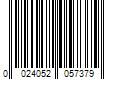 0 024052 057379